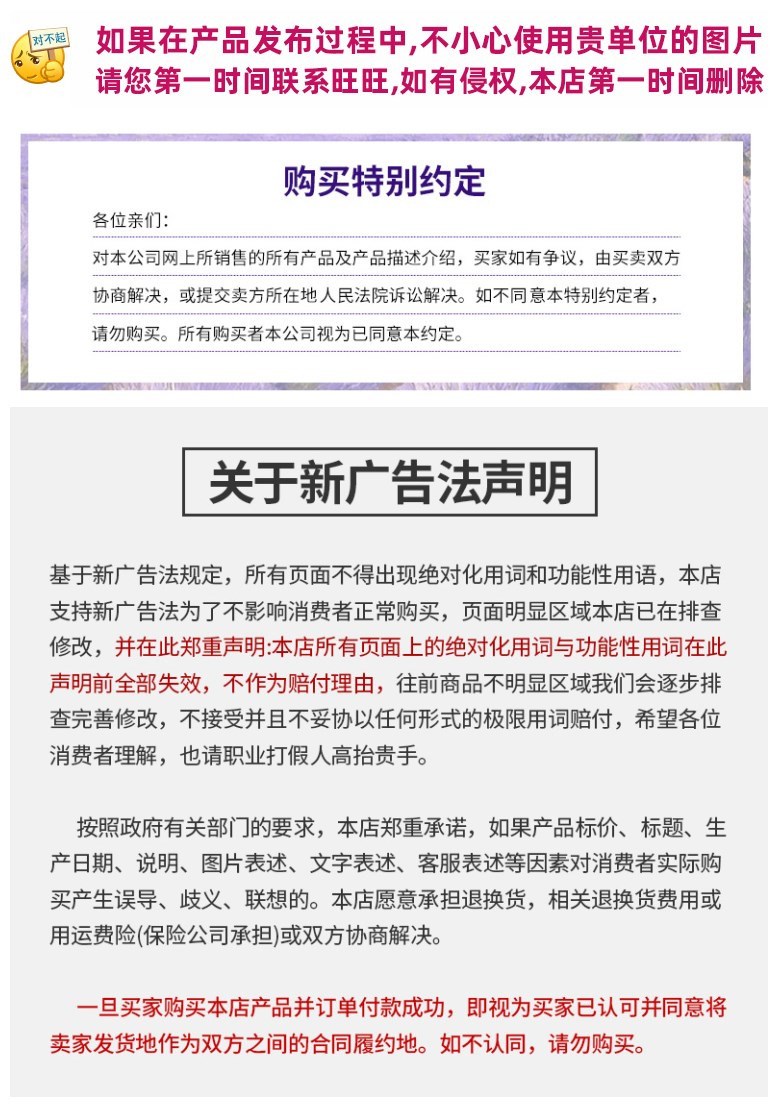 对不起

如果在产品发布过程中,不小心使用贵单位的图片
请您第一时间联系旺旺,如有侵权,本店第一时间删除

购买特别约定

各位亲们：

对本公司网上所销售的所有产品及产品描述介绍，买家如有争议，由买卖双方协商解决，或提交卖方所在地人民法院诉讼解决。如不同意本特别约定者，请勿购买。所有购买者本公司视为已同意本约定。

关于新广告法声明

基于新广告法规定，所有页面不得出现绝对化用词和功能性用语，本店支持新广告法为了不影响消费者正常购买，页面明显区域本店已在排查修改，并在此郑重声明:本店所有页面上的绝对化用词与功能性用词在此声明前全部失效，不作为赔付理由，往前商品不明显区域我们会逐步排查完善修改，不接受并且不妥协以任何形式的极限用词赔付，希望各位消费者理解，也请职业打假人高抬贵手。

按照政府有关部门的要求，本店郑重承诺，如果产品标价、标题、生产日期、说明、图片表述、文字表述、客服表述等因素对消费者实际购买产生误导、歧义、联想的。本店愿意承担退换货，相关退换货费用或用运费险(保险公司承担)或双方协商解决。

一旦买家购买本店产品并订单付款成功，即视为买家已认可并同意将卖家发货地作为双方之间的合同履约地。如不认同，请勿购买。